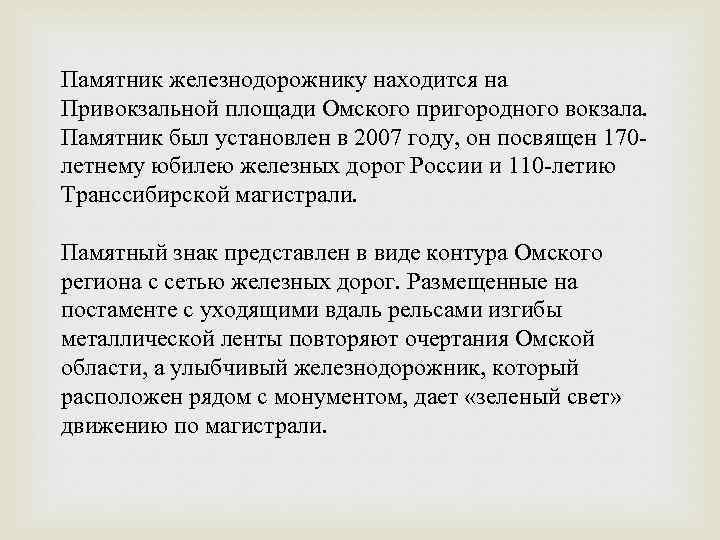 Памятник железнодорожнику находится на Привокзальной площади Омского пригородного вокзала. Памятник был установлен в 2007 году, он посвящен 170-летнему юбилею железных дорог России и 110-летию Транссибирской магистрали.

Памятный знак представлен в виде контура Омского региона с сетью железных дорог. Размещенные на постаменте с уходящими вдаль рельсами изгибы металлической ленты повторяют очертания Омской области, а улыбчивый железнодорожник, который расположен рядом с монументом, дает «зеленый свет» движению по магистрали.